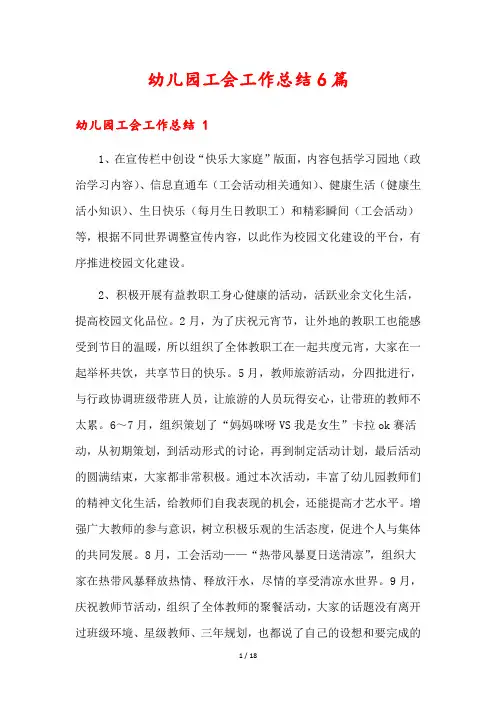 幼儿园工会工作总结6篇

幼儿园工会工作总结 1

1、在宣传栏中创设“快乐大家庭”版面，内容包括学习园地（政治学习内容）、信息直通车（工会活动相关通知）、健康生活（健康生活小知识）、生日快乐（每月生日教职工）和精彩瞬间（工会活动）等，根据不同世界调整宣传内容，以此作为校园文化建设的平台，有序推进校园文化建设。

2、积极开展有益教职工身心健康的活动，活跃业余文化生活，提高校园文化品位。2月，为了庆祝元宵节，让外地的教职工也能感受到节日的温暖，所以组织了全体教职工在一起共度元宵，大家在一起举杯共饮，共享节日的快乐。5月，教师旅游活动，分四批进行，与行政协调班级带班人员，让旅游的人员玩得安心，让带班的教师不太累。6～7月，组织策划了“妈妈咪呀VS我是女生”卡拉ok赛活动，从初期策划，到活动形式的讨论，再到制定活动计划，最后活动的圆满结束，大家都非常积极。通过本次活动，丰富了幼儿园教师们的精神文化生活，给教师们自我表现的机会，还能提高才艺水平。增强广大教师的参与意识，树立积极乐观的生活态度，促进个人与集体的共同发展。8月，工会活动——“热带风暴夏日送清凉”，组织大家在热带风暴释放热情、释放汗水，尽情的享受清凉水世界。9月，庆祝教师节活动，组织了全体教师的聚餐活动，大家的话题没有离开过班级环境、星级教师、三年规划，也都说了自己的设想和要完成的

1 / 18